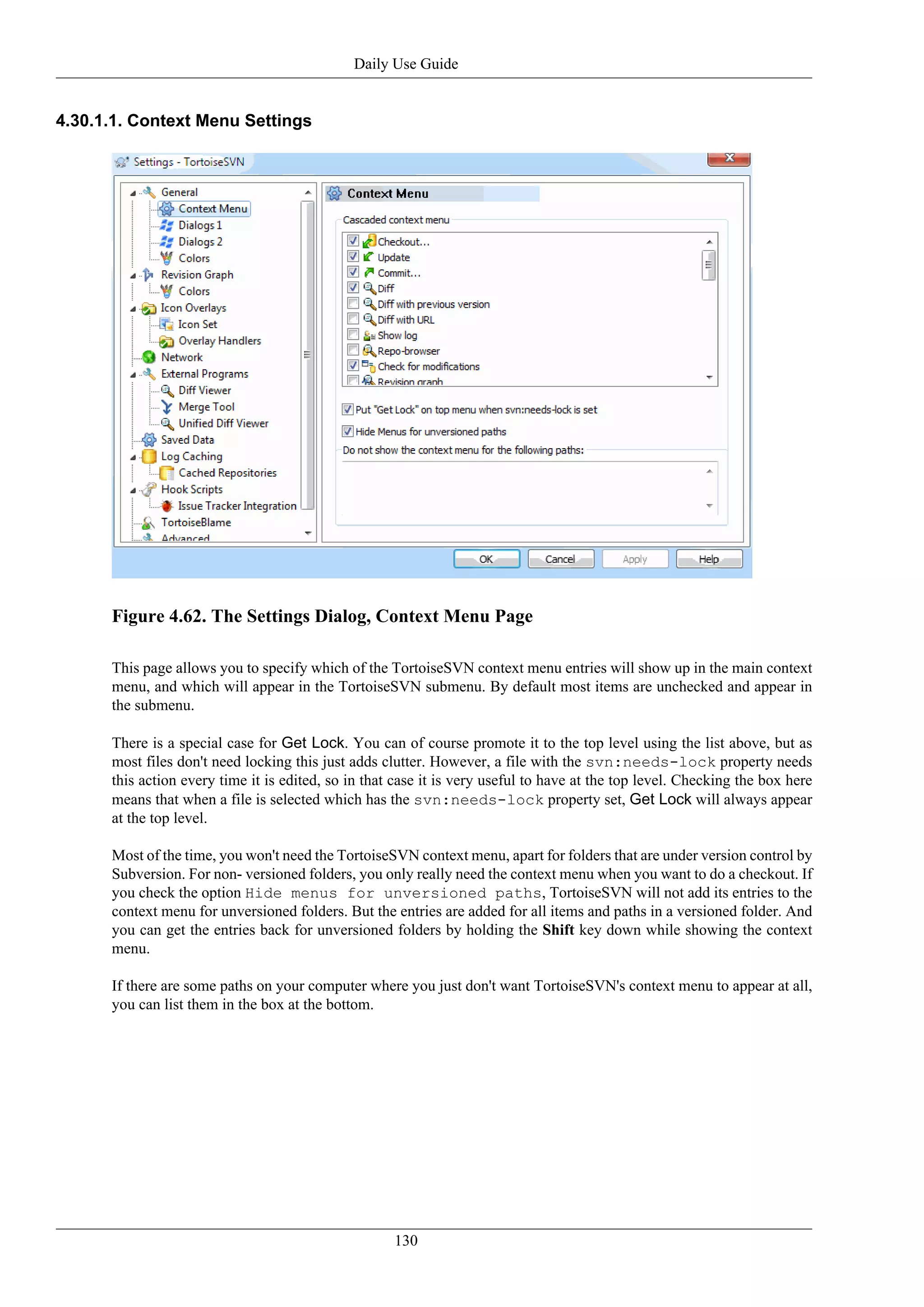 Daily Use Guide

4.30.1.1. Context Menu Settings

Settings - TortoiseSVN

General
Context Menu
Dialogs 1
Dialogs 2
Colors
Revision Graph
Colors
Icon Overlays
Icon Set
Overlay Handlers
Network
External Programs
Diff Viewer
Merge Tool
Unified Diff Viewer
Saved Data
Log Caching
Cached Repositories
Hook Scripts
Issue Tracker Integration
TortoiseBlame
Advanced

Context Menu

Cascaded context menu

Checkout...
Update
Commit...
Diff
Diff with previous version
Diff with URL
Show log
Repo-browser
Check for modifications
Revision graph

Put "Get Lock" on top menu when svn:needs-lock is set

Hide Menus for unversioned paths

Do not show the context menu for the following paths:

OK
Cancel
Apply
Help

Figure 4.62. The Settings Dialog, Context Menu Page

This page allows you to specify which of the TortoiseSVN context menu entries will show up in the main context menu, and which will appear in the TortoiseSVN submenu. By default most items are unchecked and appear in the submenu.

There is a special case for Get Lock. You can of course promote it to the top level using the list above, but as most files don't need locking this just adds clutter. However, a file with the svn:needs-lock property needs this action every time it is edited, so in that case it is very useful to have at the top level. Checking the box here means that when a file is selected which has the svn:needs-lock property set, Get Lock will always appear at the top level.

Most of the time, you won't need the TortoiseSVN context menu, apart for folders that are under version control by Subversion. For non- versioned folders, you only really need the context menu when you want to do a checkout. If you check the option Hide menus for unversioned paths, TortoiseSVN will not add its entries to the context menu for unversioned folders. But the entries are added for all items and paths in a versioned folder. And you can get the entries back for unversioned folders by holding the Shift key down while showing the context menu.

If there are some paths on your computer where you just don't want TortoiseSVN's context menu to appear at all, you can list them in the box at the bottom.

130